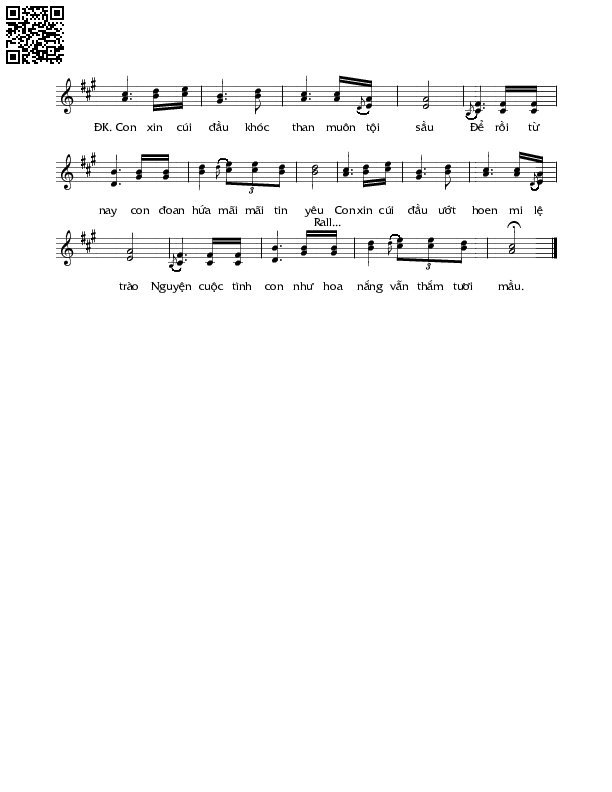 ĐK. Con xin cúi đầu khóc than muôn tội sầu Để rồi từ

nay con đoan hứa mãi mãi tin yêu Con xin cúi đầu ướt hoen mi lệ

Rall...

trào Nguyện cuộc tình con như hoa nắng vẫn thắm tươi mầu.